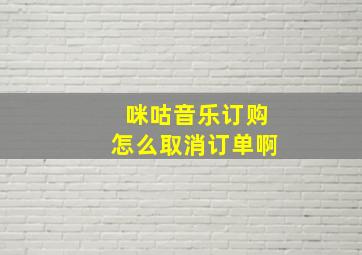 咪咕音乐订购
怎么取消订单啊